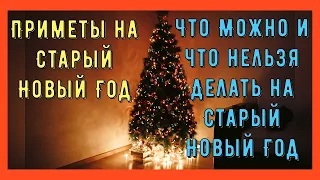 ПРИМЕТЫ НА СТАРЫЙ НОВЫЙ ГОД

ЧТО МОЖНО И ЧТО НЕЛЬЗЯ ДЕЛАТЬ НА СТАРЫЙ НОВЫЙ ГОД